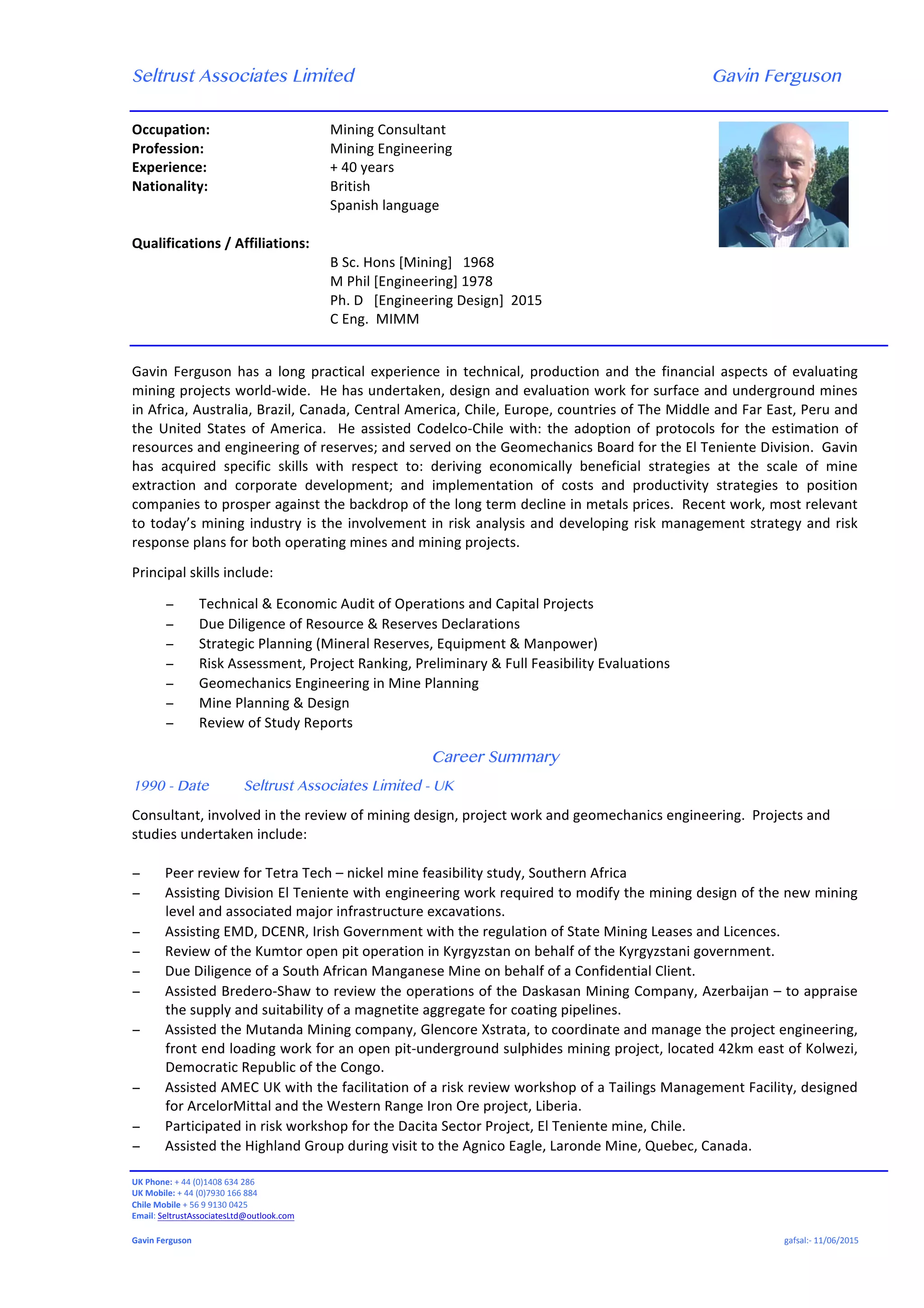 Seltrust Associates Limited

Gavin Ferguson

Occupation: Mining Consultant
Profession: Mining Engineering
Experience: + 40 years
Nationality: British
Spanish language

Qualifications / Affiliations:
B Sc. Hons [Mining] 1968
M Phil [Engineering] 1978
Ph. D [Engineering Design] 2015
C Eng. MIMM

Gavin Ferguson has a long practical experience in technical, production and the financial aspects of evaluating mining projects world-wide. He has undertaken, design and evaluation work for surface and underground mines in Africa, Australia, Brazil, Canada, Central America, Chile, Europe, countries of The Middle and Far East, Peru and the United States of America. He assisted Codelco-Chile with: the adoption of protocols for the estimation of resources and engineering of reserves; and served on the Geomechanics Board for the El Teniente Division. Gavin has acquired specific skills with respect to: deriving economically beneficial strategies at the scale of mine extraction and corporate development; and implementation of costs and productivity strategies to position companies to prosper against the backdrop of the long term decline in metals prices. Recent work, most relevant to today's mining industry is the involvement in risk analysis and developing risk management strategy and risk response plans for both operating mines and mining projects.

Principal skills include:

– Technical & Economic Audit of Operations and Capital Projects
– Due Diligence of Resource & Reserves Declarations
– Strategic Planning (Mineral Reserves, Equipment & Manpower)
– Risk Assessment, Project Ranking, Preliminary & Full Feasibility Evaluations
– Geomechanics Engineering in Mine Planning
– Mine Planning & Design
– Review of Study Reports

Career Summary

1990 - Date Seltrust Associates Limited - UK

Consultant, involved in the review of mining design, project work and geomechanics engineering. Projects and studies undertaken include:

– Peer review for Tetra Tech – nickel mine feasibility study, Southern Africa
– Assisting Division El Teniente with engineering work required to modify the mining design of the new mining level and associated major infrastructure excavations.
– Assisting EMD, DCENR, Irish Government with the regulation of State Mining Leases and Licences.
– Review of the Kumtor open pit operation in Kyrgyzstan on behalf of the Kyrgyzstani government.
– Due Diligence of a South African Manganese Mine on behalf of a Confidential Client.
– Assisted Bredero-Shaw to review the operations of the Daskasan Mining Company, Azerbaijan – to appraise the supply and suitability of a magnetite aggregate for coating pipelines.
– Assisted the Mutanda Mining company, Glencore Xstrata, to coordinate and manage the project engineering, front end loading work for an open pit-underground sulphides mining project, located 42km east of Kolwezi, Democratic Republic of the Congo.
– Assisted AMEC UK with the facilitation of a risk review workshop of a Tailings Management Facility, designed for ArcelorMittal and the Western Range Iron Ore project, Liberia.
– Participated in risk workshop for the Dacita Sector Project, El Teniente mine, Chile.
– Assisted the Highland Group during visit to the Agnico Eagle, Laronde Mine, Quebec, Canada.

UK Phone: + 44 (0)1408 634 286
UK Mobile: + 44 (0)7930 166 884
Chile Mobile + 56 9 9130 0425
Email: SeltrustAssociatesLtd@outlook.com

Gavin Ferguson

gafsal:- 11/06/2015